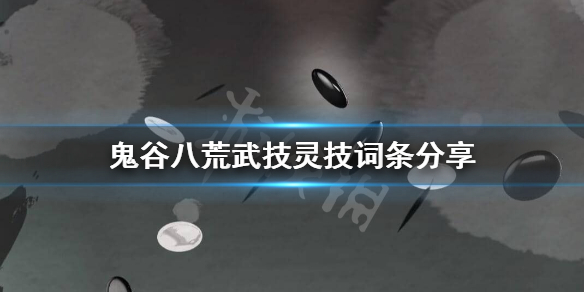 鬼谷八荒武技灵技词条分享